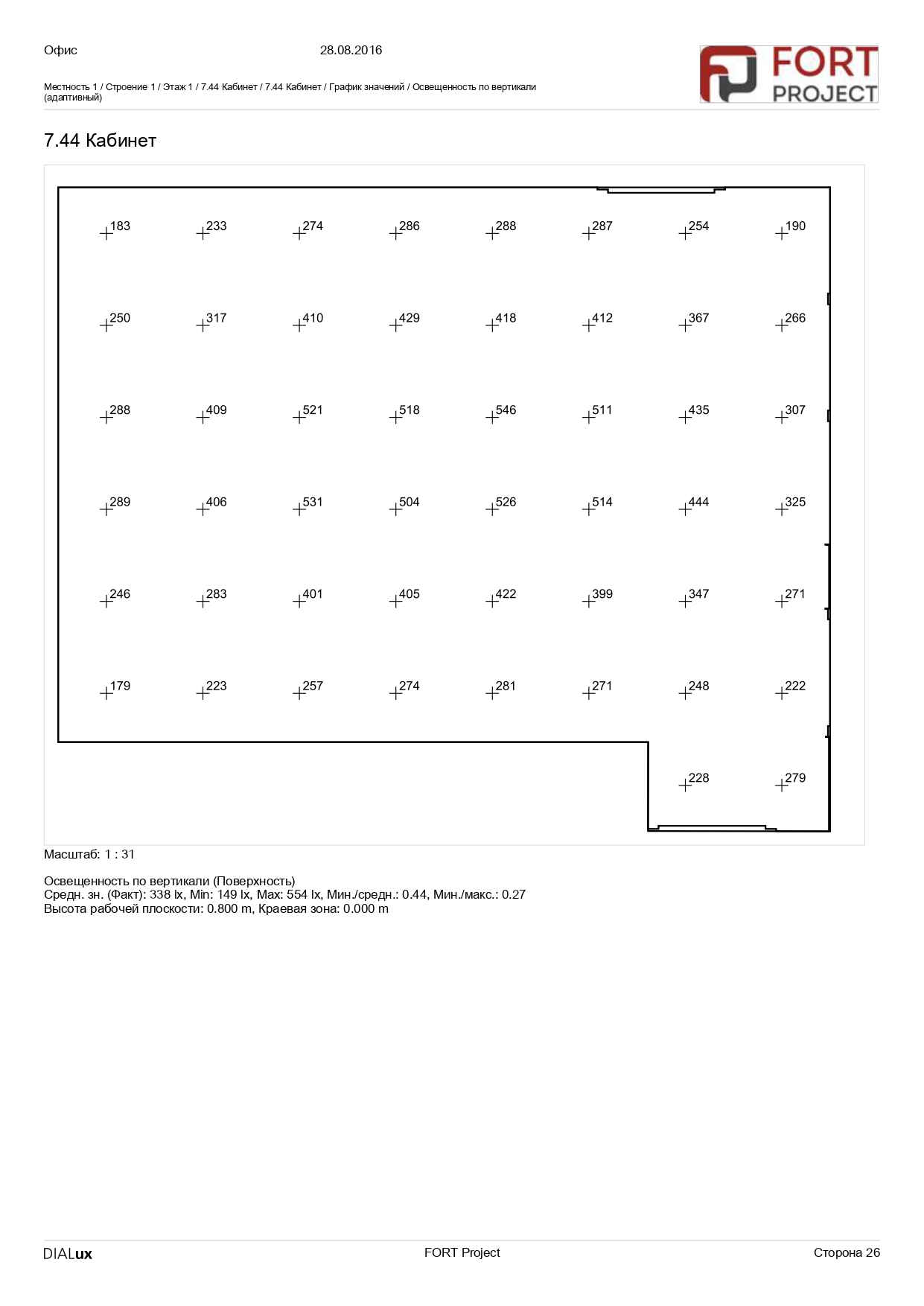 Офис 28.08.2016

FORT PROJECT

Местность 1 / Строение 1 / Этаж 1 / 7.44 Кабинет / 7.44 Кабинет / График значений / Освещенность по вертикали (адаптивный)

7.44 Кабинет

183 233 274 286 288 287 254 190

250 317 410 429 418 412 367 266

288 409 521 518 546 511 435 307

289 406 531 504 526 514 444 325

246 283 401 405 422 399 347 271

179 223 257 274 281 271 248 222

228 279

Масштаб: 1 : 31

Освещенность по вертикали (Поверхность)
Средн. зн. (Факт): 338 lx, Min: 149 lx, Max: 554 lx, Мин./средн.: 0.44, Мин./макс.: 0.27
Высота рабочей плоскости: 0.800 m, Краевая зона: 0.000 m

DIALux FORT Project Сторона 26